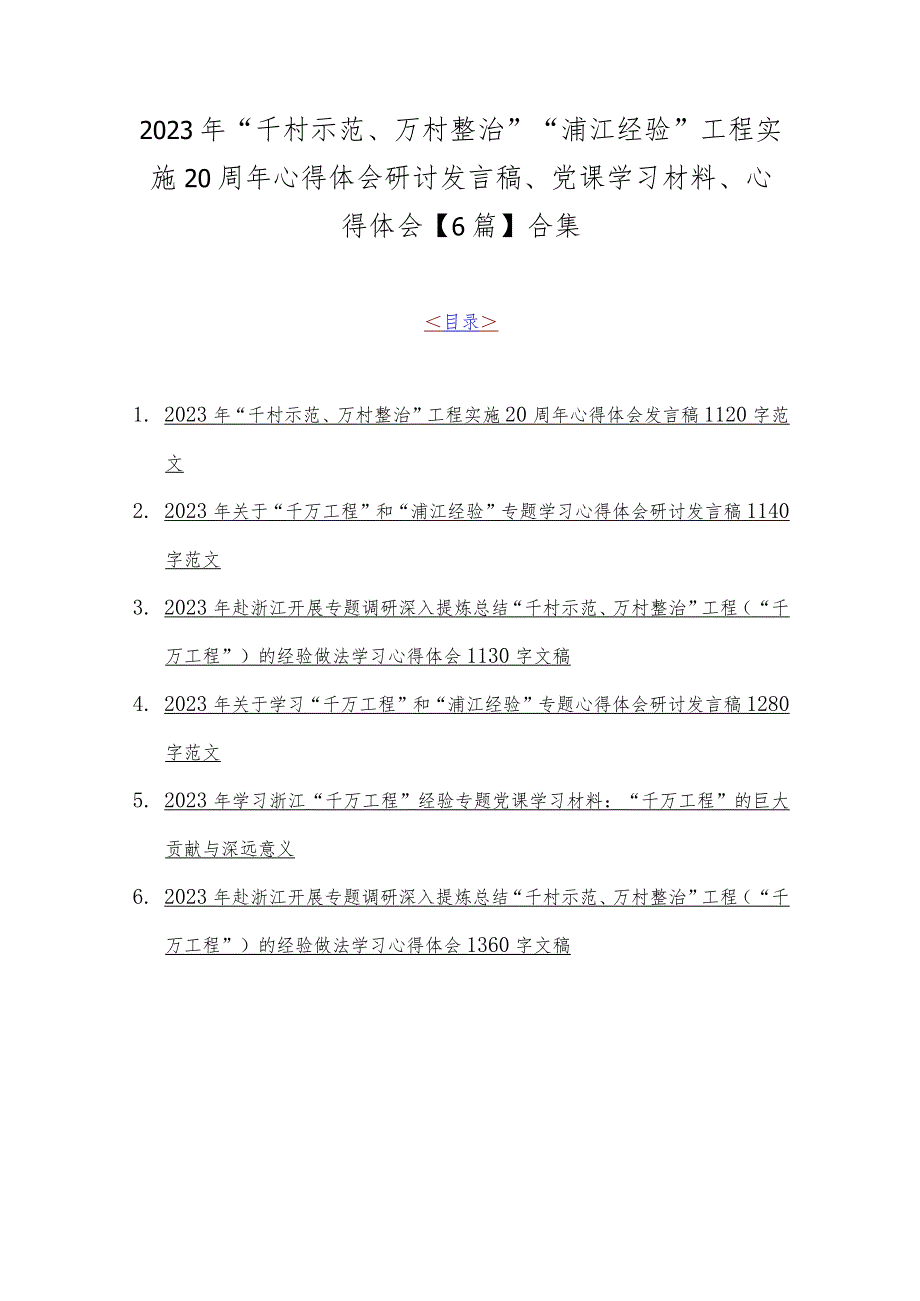 2023年“千村示范、万村整治”“浦江经验”工程实施20周年心得体会研讨发言稿、党课学习材料、心得体会【6篇】合集

<目录>

1. 2023年“千村示范、万村整治”工程实施20周年心得体会发言稿1120字范文

2. 2023年关于“千万工程”和“浦江经验”专题学习心得体会研讨发言稿1140字范文

3. 2023年赴浙江开展专题调研深入提炼总结“千村示范、万村整治”工程（“千万工程”）的经验做法学习心得体会1130字文稿

4. 2023年关于学习“千万工程”和“浦江经验”专题心得体会研讨发言稿1280字范文

5. 2023年学习浙江“千万工程”经验专题党课学习材料：“千万工程”的巨大贡献与深远意义

6. 2023年赴浙江开展专题调研深入提炼总结“千村示范、万村整治”工程（“千万工程”）的经验做法学习心得体会1360字文稿